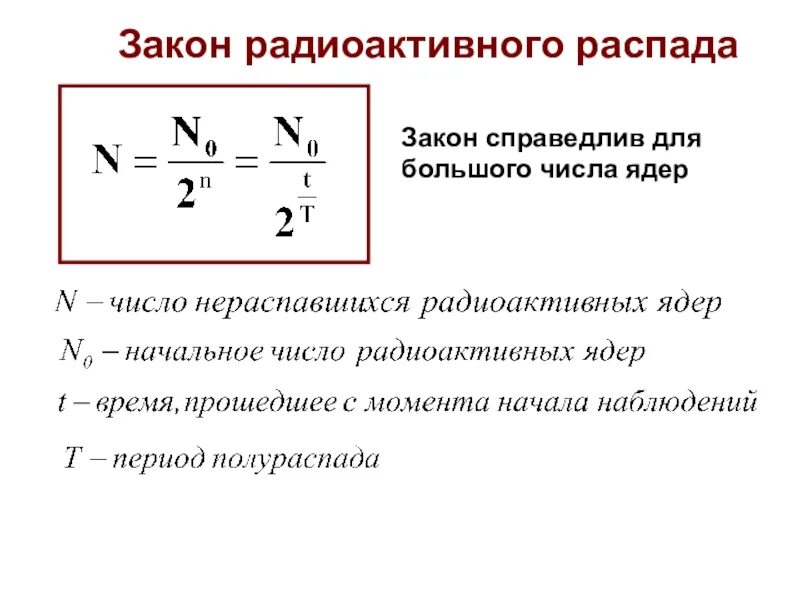 Закон радиоактивного распада

$N = \frac{N_0}{2^n} = \frac{N_0}{2^{\frac{t}{T}}}$

Закон справедлив для большого числа ядер

$N$ – число нераспавшихся радиоактивных ядер

$N_0$ – начальное число радиоактивных ядер

$t$ – время, прошедшее с момента начала наблюдений

$T$ – период полураспада